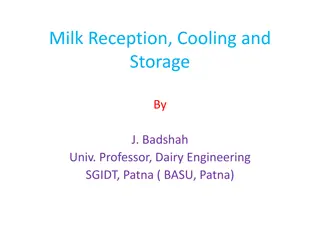 Milk Reception, Cooling and Storage

By

J. Badshah
Univ. Professor, Dairy Engineering
SGIDT, Patna ( BASU, Patna)